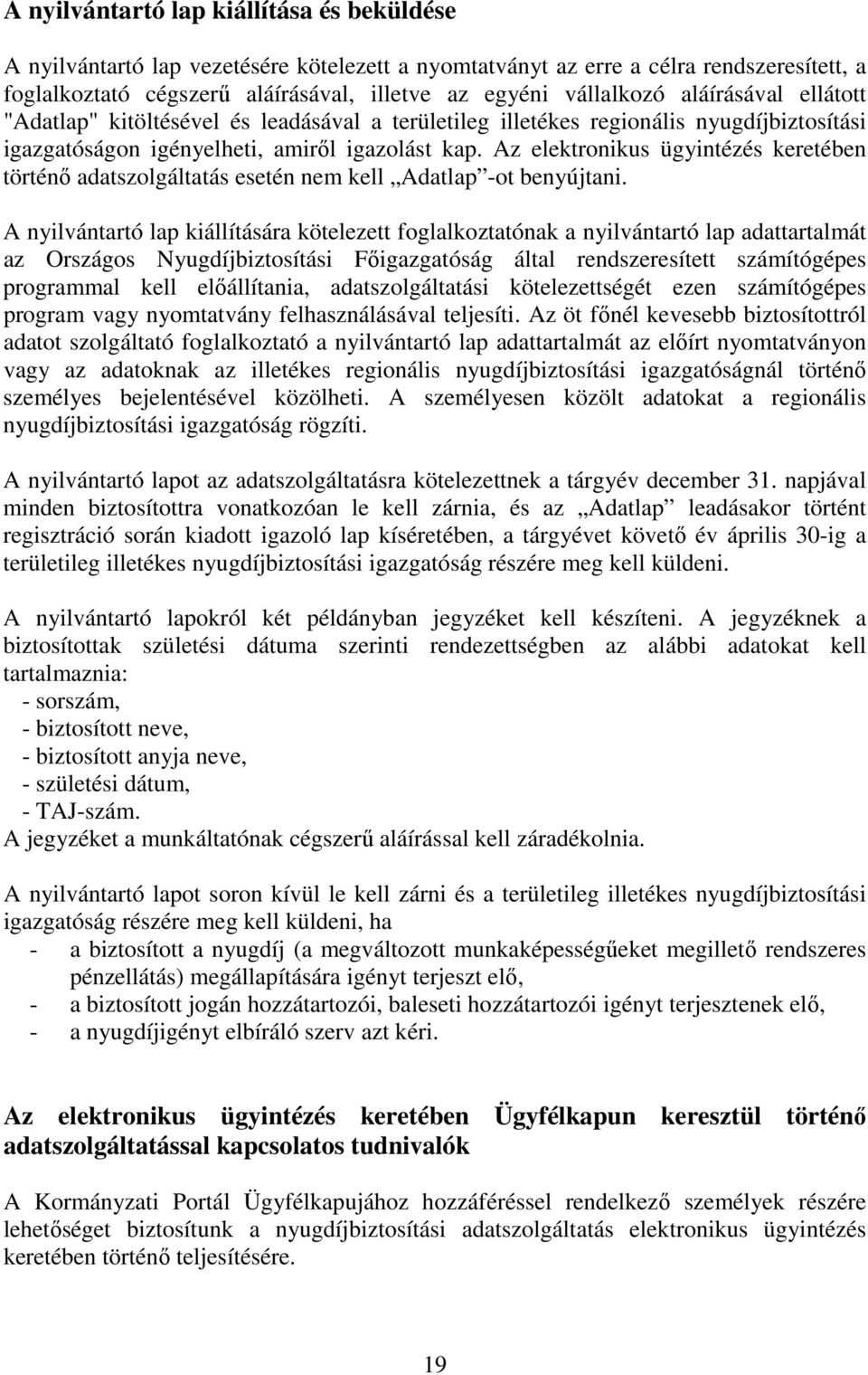 A nyilvántartó lap kiállítása és beküldése

A nyilvántartó lap vezetésére kötelezett a nyomtatványt az erre a célra rendszeresített, a foglalkoztató cégszerű aláírásával, illetve az egyéni vállalkozó aláírásával ellátott "Adatlap" kitöltésével és leadásával a területileg illetékes regionális nyugdíjbiztosítási igazgatóságon igényelheti, amiről igazolást kap. Az elektronikus ügyintézés keretében történő adatszolgáltatás esetén nem kell „Adatlap”-ot benyújtani.

A nyilvántartó lap kiállítására kötelezett foglalkoztatónak a nyilvántartó lap adattartalmát az Országos Nyugdíjbiztosítási Főigazgatóság által rendszeresített számítógépes programmal kell előállítania, adatszolgáltatási kötelezettségét ezen számítógépes program vagy nyomtatvány felhasználásával teljesíti. Az öt főnél kevesebb biztosítottról adatot szolgáltató foglalkoztató a nyilvántartó lap adattartalmát az előírt nyomtatványon vagy az adatoknak az illetékes regionális nyugdíjbiztosítási igazgatóságnál történő személyes bejelentésével közölheti. A személyesen közölt adatokat a regionális nyugdíjbiztosítási igazgatóság rögzíti.

A nyilvántartó lapot az adatszolgáltatásra kötelezettnek a tárgyév december 31. napjával minden biztosítottra vonatkozóan le kell zárnia, és az „Adatlap” leadásakor történt regisztráció során kiadott igazoló lap kíséretében, a tárgyévet követő év április 30-ig a területileg illetékes nyugdíjbiztosítási igazgatóság részére meg kell küldeni.

A nyilvántartó lapokról két példányban jegyzéket kell készíteni. A jegyzéknek a biztosítottak születési dátuma szerinti rendezettségben az alábbi adatokat kell tartalmaznia:
- sorszám,
- biztosított neve,
- biztosított anyja neve,
- születési dátum,
- TAJ-szám.
A jegyzéket a munkáltatónak cégszerű aláírással kell záradékolnia.

A nyilvántartó lapot soron kívül le kell zárni és a területileg illetékes nyugdíjbiztosítási igazgatóság részére meg kell küldeni, ha
- a biztosított a nyugdíj (a megváltozott munkaképességűeket megillető rendszeres pénzellátás) megállapítására igényt terjeszt elő,
- a biztosított jogán hozzátartozói, baleseti hozzátartozói igényt terjesztenek elő,
- a nyugdíjigényt elbíráló szerv azt kéri.

Az elektronikus ügyintézés keretében Ügyfélkapun keresztül történő adatszolgáltatással kapcsolatos tudnivalók

A Kormányzati Portál Ügyfélkapujához hozzáféréssel rendelkező személyek részére lehetőséget biztosítunk a nyugdíjbiztosítási adatszolgáltatás elektronikus ügyintézés keretében történő teljesítésére.

19